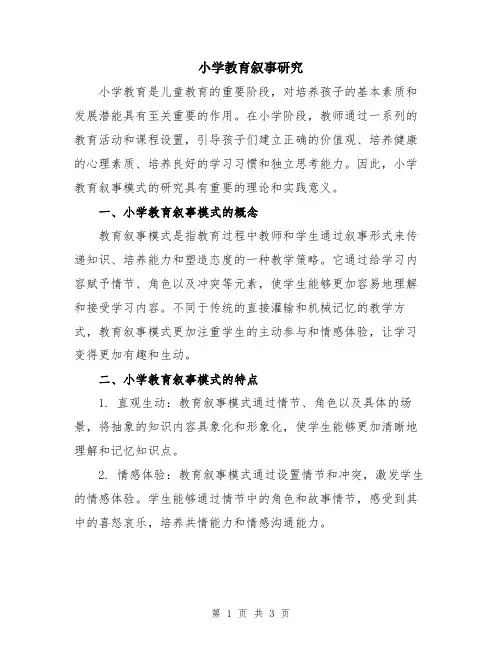 小学教育叙事研究

小学教育是儿童教育的重要阶段，对培养孩子的基本素质和发展潜能具有至关重要的作用。在小学阶段，教师通过一系列的教育活动和课程设置，引导孩子们建立正确的价值观、培养健康的心理素质、培养良好的学习习惯和独立思考能力。因此，小学教育叙事模式的研究具有重要的理论和实践意义。

一、小学教育叙事模式的概念

教育叙事模式是指教育过程中教师和学生通过叙事形式来传递知识、培养能力和塑造态度的一种教学策略。它通过给学习内容赋予情节、角色以及冲突等元素，使学生能够更加容易地理解和接受学习内容。不同于传统的直接灌输和机械记忆的教学方式，教育叙事模式更加注重学生的主动参与和情感体验，让学习变得更加有趣和生动。

二、小学教育叙事模式的特点

1. 直观生动：教育叙事模式通过情节、角色以及具体的场景，将抽象的知识内容具象化和形象化，使学生能够更加清晰地理解和记忆知识点。

2. 情感体验：教育叙事模式通过设置情节和冲突，激发学生的情感体验。学生能够通过情节中的角色和故事情节，感受到其中的喜怒哀乐，培养共情能力和情感沟通能力。

第 1 页 共 3 页